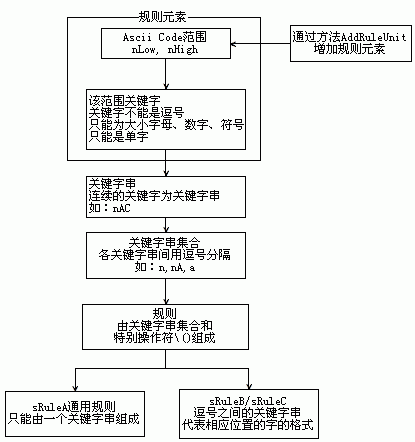 规则元素

Ascii Code范围
nLow, nHigh

通过方法AddRuleUnit
增加规则元素

该范围关键字
关键字不能是逗号
只能为大小字母、数字、符号
只能是单字

关键字串
连续的关键字为关键字串
如：nAC

关键字串集合
各关键字串间用逗号分隔
如：n,nA,a

规则
由关键字串集合和
特别操作符\()组成

sRuleA通用规则
只能由一个关键字串组成

sRuleB/sRuleC
逗号之间的关键字串
代表相应位置的字的格式